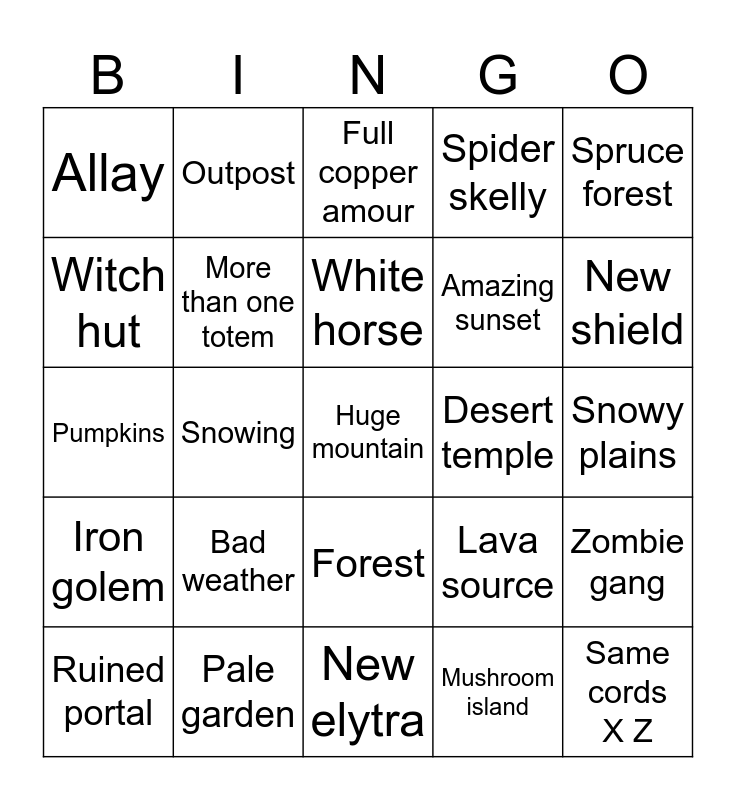 | B | I | N | G | O |
|---|---|---|---|---|
| Allay | Outpost | Full copper amour | Spider skelly | Spruce forest |
| Witch hut | More than one totem | White horse | Amazing sunset | New shield |
| Pumpkins | Snowing | Huge mountain | Desert temple | Snowy plains |
| Iron golem | Bad weather | Forest | Lava source | Zombie gang |
| Ruined portal | Pale garden | New elytra | Mushroom island | Same cords X Z |